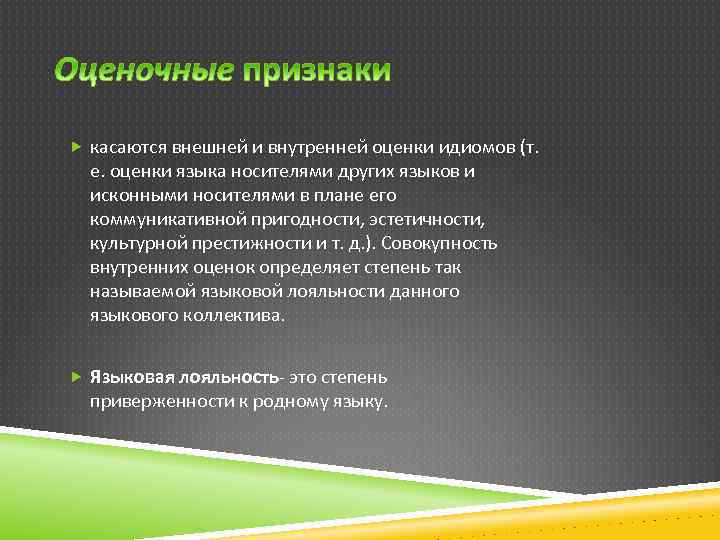 Оценочные признаки

касаются внешней и внутренней оценки идиомов (т. е. оценки языка носителями других языков и исконными носителями в плане его коммуникативной пригодности, эстетичности, культурной престижности и т. д.). Совокупность внутренних оценок определяет степень так называемой языковой лояльности данного языкового коллектива.

Языковая лояльность- это степень приверженности к родному языку.